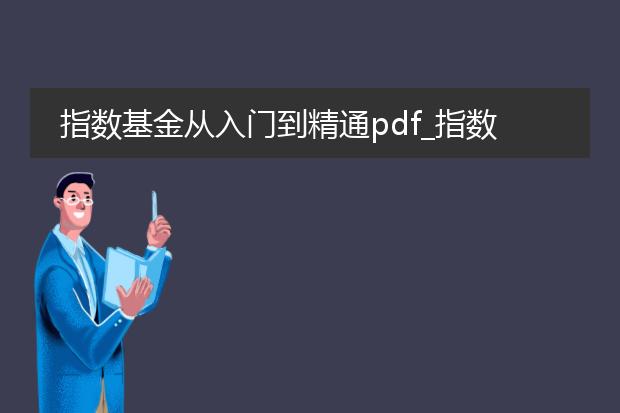 指数基金从入门到精通pdf_指数